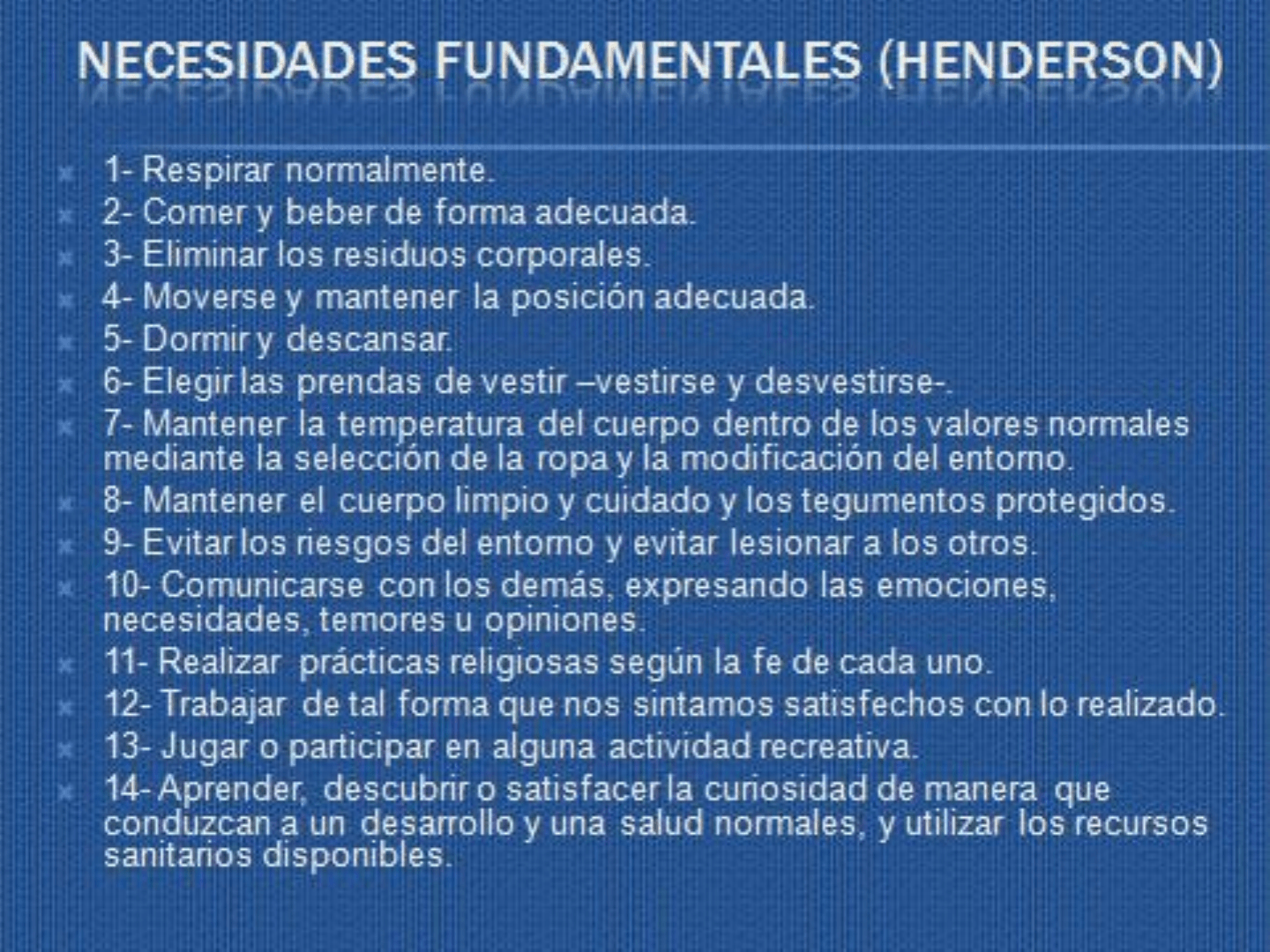 NECESIDADES FUNDAMENTALES (HENDERSON)

1- Respirar normalmente.
2- Comer y beber de forma adecuada.
3- Eliminar los residuos corporales.
4- Moverse y mantener la posición adecuada.
5- Dormir y descansar.
6- Elegir las prendas de vestir –vestirse y desvestirse-.
7- Mantener la temperatura del cuerpo dentro de los valores normales mediante la selección de la ropa y la modificación del entorno.
8- Mantener el cuerpo limpio y cuidado y los tegumentos protegidos.
9- Evitar los riesgos del entorno y evitar lesionar a los otros.
10- Comunicarse con los demás, expresando las emociones, necesidades, temores u opiniones.
11- Realizar prácticas religiosas según la fe de cada uno.
12- Trabajar de tal forma que nos sintamos satisfechos con lo realizado.
13- Jugar o participar en alguna actividad recreativa.
14- Aprender, descubrir o satisfacer la curiosidad de manera que conduzcan a un desarrollo y una salud normales, y utilizar los recursos sanitarios disponibles.